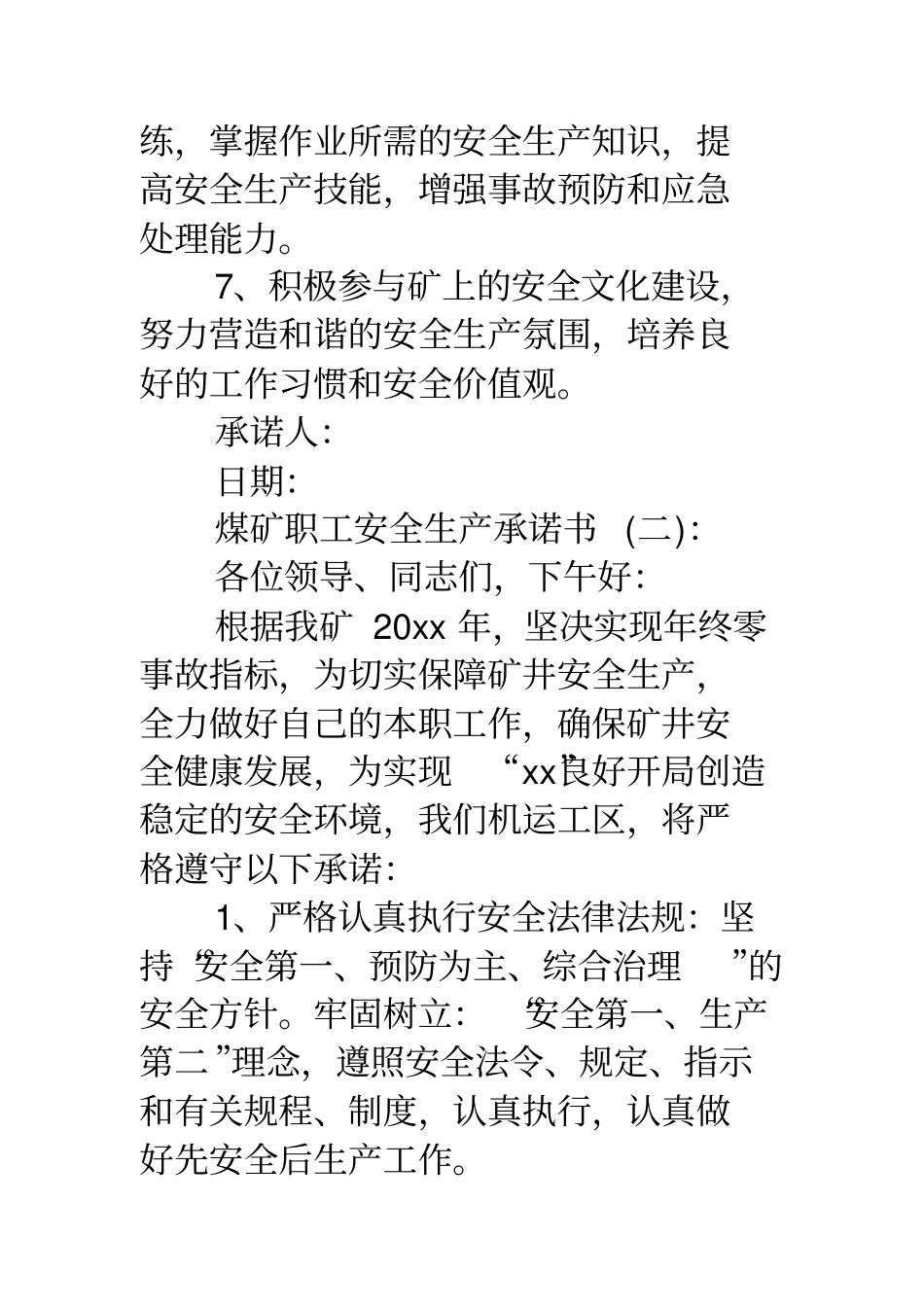 练，掌握作业所需的安全生产知识，提高安全生产技能，增强事故预防和应急处理能力。

7、积极参与矿上的安全文化建设，努力营造和谐的安全生产氛围，培养良好的工作习惯和安全价值观。

承诺人：

日期：

煤矿职工安全生产承诺书（二）：

各位领导、同志们，下午好：

根据我矿 20xx 年，坚决实现年终零事故指标，为切实保障矿井安全生产，全力做好自己的本职工作，确保矿井安全健康发展，为实现“xx”良好开局创造稳定的安全环境，我们机运工区，将严格遵守以下承诺：

1、严格认真执行安全法律法规：坚持“安全第一、预防为主、综合治理”的安全方针。牢固树立：“安全第一、生产第二”理念，遵照安全法令、规定、指示和有关规程、制度，认真执行，认真做好先安全后生产工作。